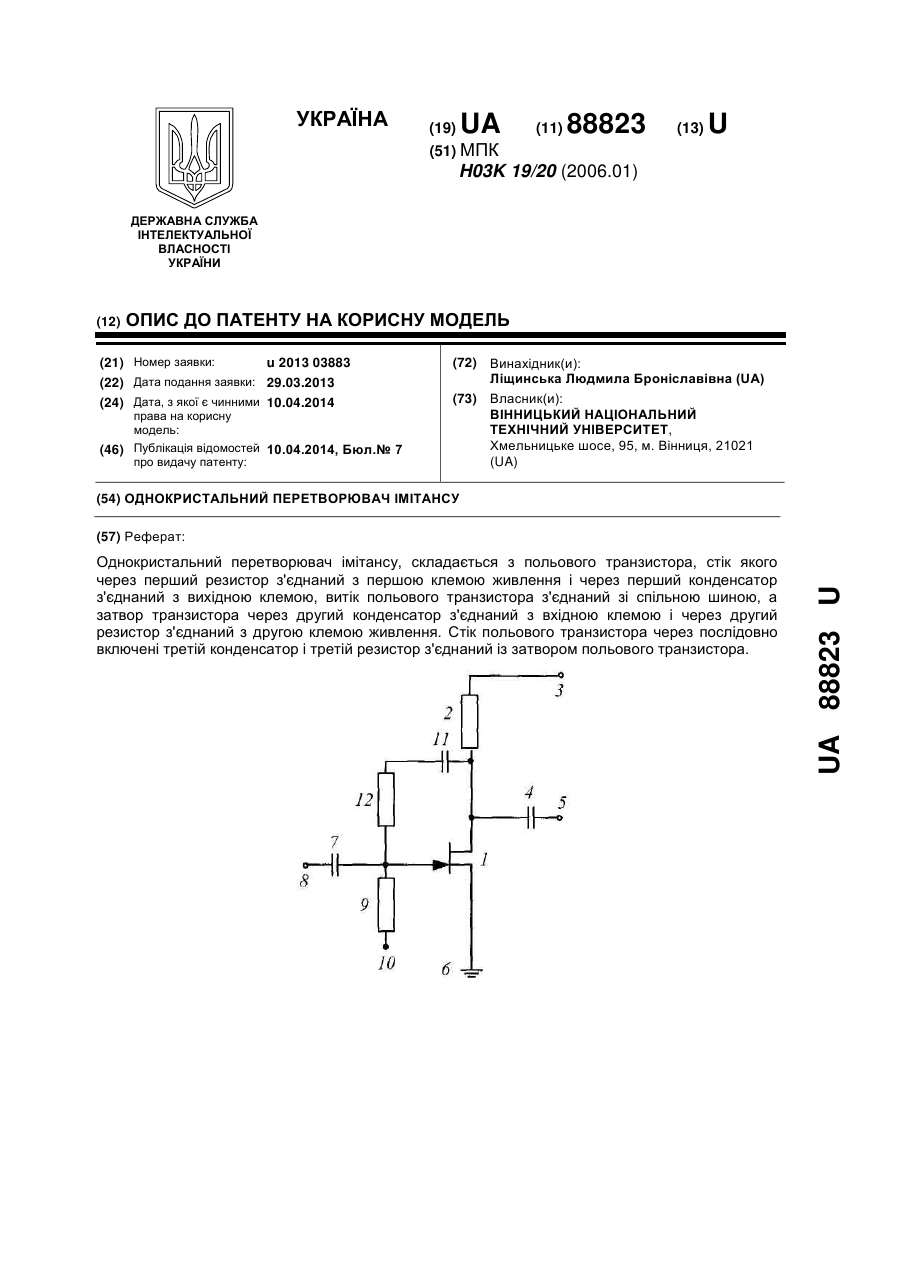 УКРАЇНА

(19) UA (11) 88823 (13) U

(51) МПК
H03K 19/20 (2006.01)

ДЕРЖАВНА СЛУЖБА ІНТЕЛЕКТУАЛЬНОЇ ВЛАСНОСТІ УКРАЇНИ

(12) ОПИС ДО ПАТЕНТУ НА КОРИСНУ МОДЕЛЬ

(21) Номер заявки: u 2013 03883
(22) Дата подання заявки: 29.03.2013
(24) Дата, з якої є чинними права на корисну модель: 10.04.2014
(46) Публікація відомостей про видачу патенту: 10.04.2014, Бюл.№ 7

(72) Винахідник(и):
Ліщинська Людмила Броніславівна (UA)
(73) Власник(и):
ВІННИЦЬКИЙ НАЦІОНАЛЬНИЙ ТЕХНІЧНИЙ УНІВЕРСИТЕТ,
Хмельницьке шосе, 95, м. Вінниця, 21021 (UA)

(54) ОДНОКРИСТАЛЬНИЙ ПЕРЕТВОРЮВАЧ ІМІТАНСУ

(57) Реферат:

Однокристальний перетворювач імітансу, складається з польового транзистора, стік якого через перший резистор з'єднаний з першою клемою живлення і через перший конденсатор з'єднаний з вихідною клемою, витік польового транзистора з'єднаний зі спільною шиною, а затвор транзистора через другий конденсатор з'єднаний з вхідною клемою і через другий резистор з'єднаний з другою клемою живлення. Стік польового транзистора через послідовно включені третій конденсатор і третій резистор з'єднаний із затвором польового транзистора.

3
2
11
12
4
5
7
1
8
9
10
6

UA 88823 U